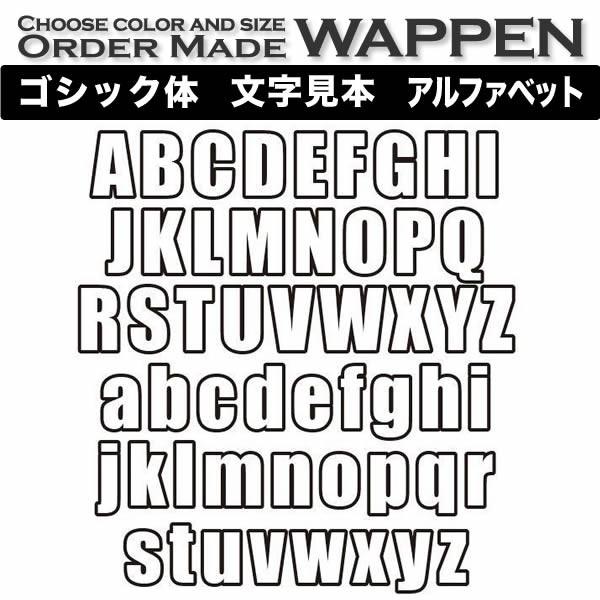 CHOOSE COLOR AND SIZE
ORDER MADE WAPPEN

ゴシック体　文字見本　アルファベット

ABCDEFGHI
JKLMNOPQ
RSTUVWXYZ
abcdefghi
jklmnopqr
stuvwxyz